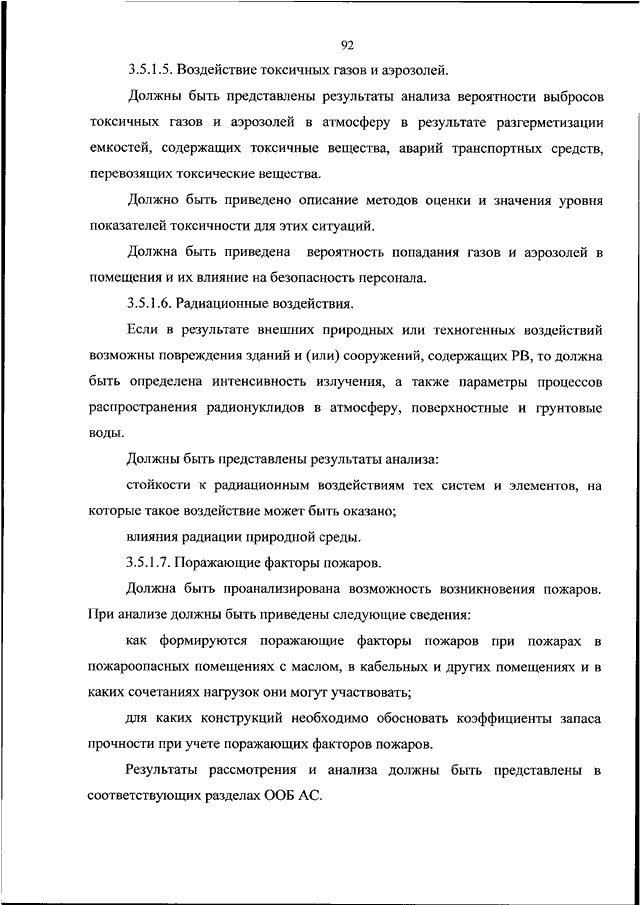 92

3.5.1.5. Воздействие токсичных газов и аэрозолей.

Должны быть представлены результаты анализа вероятности выбросов токсичных газов и аэрозолей в атмосферу в результате разгерметизации емкостей, содержащих токсичные вещества, аварий транспортных средств, перевозящих токсические вещества.

Должно быть приведено описание методов оценки и значения уровня показателей токсичности для этих ситуаций.

Должна быть приведена вероятность попадания газов и аэрозолей в помещения и их влияние на безопасность персонала.

3.5.1.6. Радиационные воздействия.

Если в результате внешних природных или техногенных воздействий возможны повреждения зданий и (или) сооружений, содержащих РВ, то должна быть определена интенсивность излучения, а также параметры процессов распространения радионуклидов в атмосферу, поверхностные и грунтовые воды.

Должны быть представлены результаты анализа:

стойкости к радиационным воздействиям тех систем и элементов, на которые такое воздействие может быть оказано;

влияния радиации природной среды.

3.5.1.7. Поражающие факторы пожаров.

Должна быть проанализирована возможность возникновения пожаров. При анализе должны быть приведены следующие сведения:

как формируются поражающие факторы пожаров при пожарах в пожароопасных помещениях с маслом, в кабельных и других помещениях и в каких сочетаниях нагрузок они могут участвовать;

для каких конструкций необходимо обосновать коэффициенты запаса прочности при учете поражающих факторов пожаров.

Результаты рассмотрения и анализа должны быть представлены в соответствующих разделах ООБ АС.